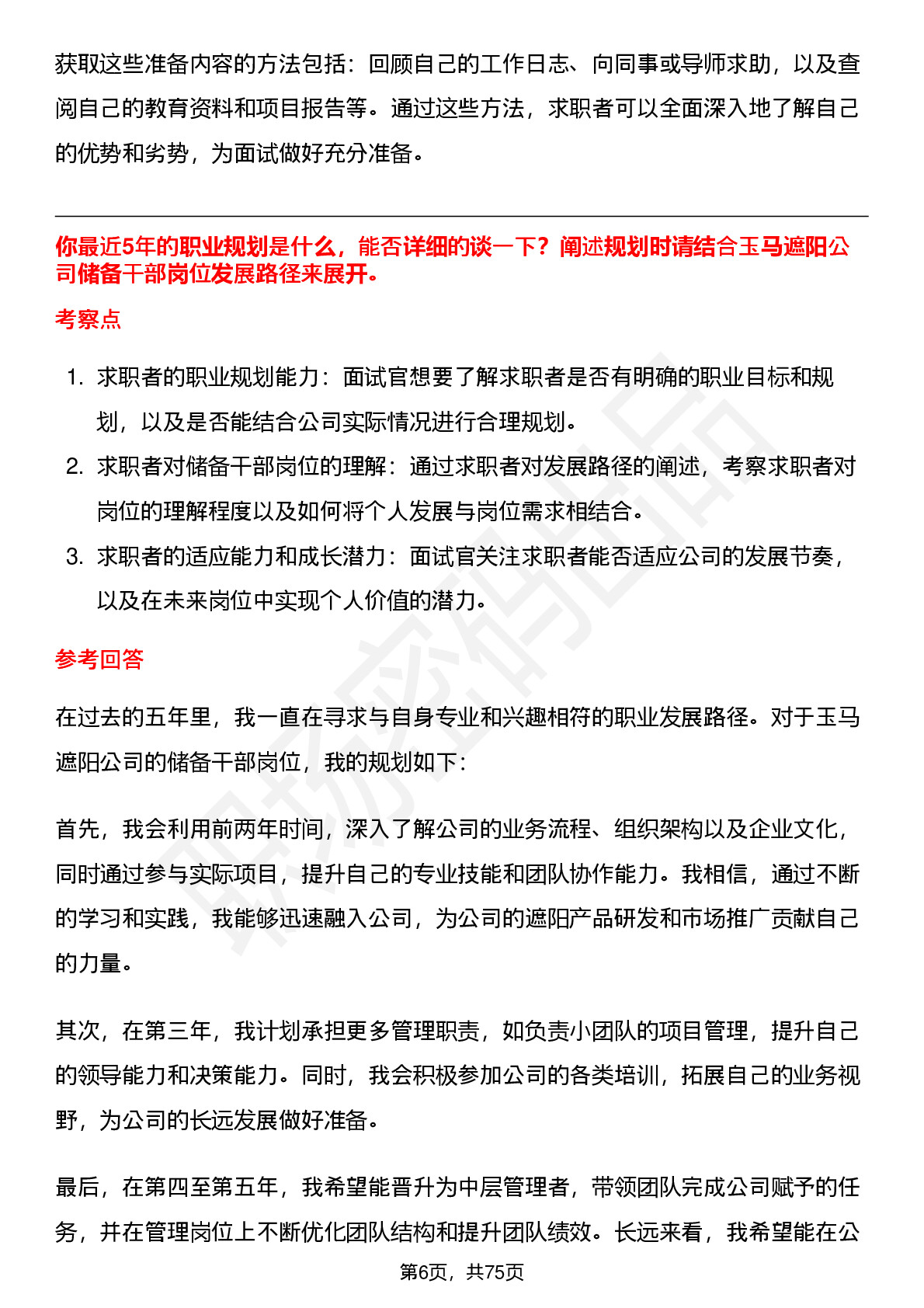 获取这些准备内容的方法包括：回顾自己的工作日志、向同事或导师求助，以及查阅自己的教育资料和项目报告等。通过这些方法，求职者可以全面深入地了解自己的优势和劣势，为面试做好充分准备。

你最近5年的职业规划是什么，能否详细的谈一下？阐述规划时请结合玉马遮阳公司储备干部岗位发展路径来展开。

考察点

1. 求职者的职业规划能力：面试官想要了解求职者是否有明确的职业目标和规划，以及是否能结合公司实际情况进行合理规划。
2. 求职者对储备干部岗位的理解：通过求职者对发展路径的阐述，考察求职者对岗位的理解程度以及如何将个人发展与岗位需求相结合。
3. 求职者的适应能力和成长潜力：面试官关注求职者能否适应公司的发展节奏，以及在未来岗位中实现个人价值的潜力。

参考回答

在过去的五年里，我一直在寻求与自身专业和兴趣相符的职业发展路径。对于玉马遮阳公司的储备干部岗位，我的规划如下：

首先，我会利用前两年时间，深入了解公司的业务流程、组织架构以及企业文化，同时通过参与实际项目，提升自己的专业技能和团队协作能力。我相信，通过不断的学习和实践，我能够迅速融入公司，为公司的遮阳产品研发和市场推广贡献自己的力量。

其次，在第三年，我计划承担更多管理职责，如负责小团队的项目管理，提升自己的领导能力和决策能力。同时，我会积极参加公司的各类培训，拓展自己的业务视野，为公司的长远发展做好准备。

最后，在第四至第五年，我希望能晋升为中层管理者，带领团队完成公司赋予的任务，并在管理岗位上不断优化团队结构和提升团队绩效。长远来看，我希望能在公

第6页，共75页